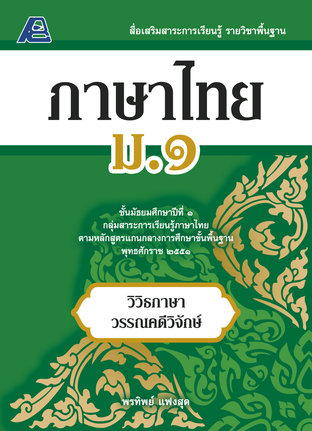 สื่อเสริมสาระการเรียนรู้ รายวิชาพื้นฐาน

ภาษาไทย

ม.๑

ชั้นมัธยมศึกษาปีที่ ๑
กลุ่มสาระการเรียนรู้ภาษาไทย
ตามหลักสูตรแกนกลางการศึกษาขั้นพื้นฐาน
พุทธศักราช ๒๕๕๑

วิวิธภาษา
วรรณคดีวิจักษ์

พรทิพย์ แฟงสุด